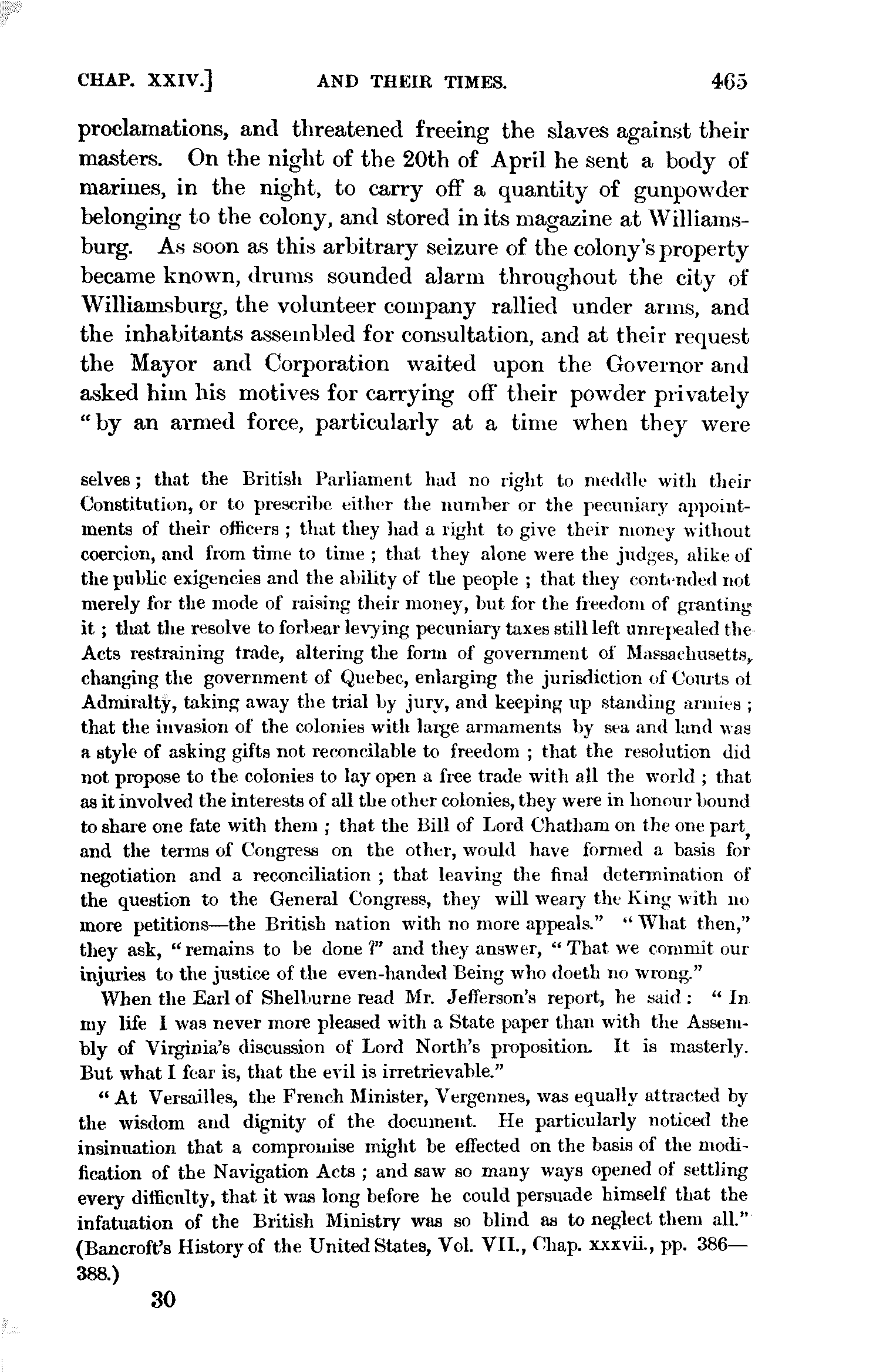 CHAP. XXIV.] AND THEIR TIMES. 465

proclamations, and threatened freeing the slaves against their masters. On the night of the 20th of April he sent a body of marines, in the night, to carry off a quantity of gunpowder belonging to the colony, and stored in its magazine at Williamsburg. As soon as this arbitrary seizure of the colony's property became known, drums sounded alarm throughout the city of Williamsburg, the volunteer company rallied under arms, and the inhabitants assembled for consultation, and at their request the Mayor and Corporation waited upon the Governor and asked him his motives for carrying off their powder privately "by an armed force, particularly at a time when they were

selves; that the British Parliament had no right to meddle with their Constitution, or to prescribe either the number or the pecuniary appointments of their officers; that they had a right to give their money without coercion, and from time to time; that they alone were the judges, alike of the public exigencies and the ability of the people; that they contended not merely for the mode of raising their money, but for the freedom of granting it; that the resolve to forbear levying pecuniary taxes still left unrepealed the Acts restraining trade, altering the form of government of Massachusetts, changing the government of Quebec, enlarging the jurisdiction of Courts of Admiralty, taking away the trial by jury, and keeping up standing armies; that the invasion of the colonies with large armaments by sea and land was a style of asking gifts not reconcilable to freedom; that the resolution did not propose to the colonies to lay open a free trade with all the world; that as it involved the interests of all the other colonies, they were in honour bound to share one fate with them; that the Bill of Lord Chatham on the one part, and the terms of Congress on the other, would have formed a basis for negotiation and a reconciliation; that leaving the final determination of the question to the General Congress, they will weary the King with no more petitions—the British nation with no more appeals." "What then," they ask, "remains to be done?" and they answer, "That we commit our injuries to the justice of the even-handed Being who doeth no wrong."

When the Earl of Shelburne read Mr. Jefferson's report, he said: "In my life I was never more pleased with a State paper than with the Assembly of Virginia's discussion of Lord North's proposition. It is masterly. But what I fear is, that the evil is irretrievable."

"At Versailles, the French Minister, Vergennes, was equally attracted by the wisdom and dignity of the document. He particularly noticed the insinuation that a compromise might be effected on the basis of the modification of the Navigation Acts; and saw so many ways opened of settling every difficulty, that it was long before he could persuade himself that the infatuation of the British Ministry was so blind as to neglect them all." (Bancroft's History of the United States, Vol. VII., Chap. xxxvii., pp. 386—388.)

30